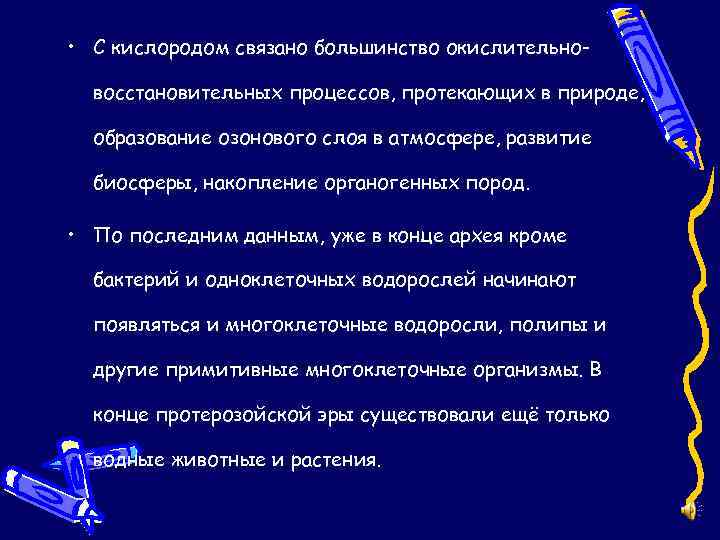 • С кислородом связано большинство окислительно-восстановительных процессов, протекающих в природе, образование озонового слоя в атмосфере, развитие биосферы, накопление органогенных пород.

• По последним данным, уже в конце архея кроме бактерий и одноклеточных водорослей начинают появляться и многоклеточные водоросли, полипы и другие примитивные многоклеточные организмы. В конце протерозойской эры существовали ещё только водные животные и растения.